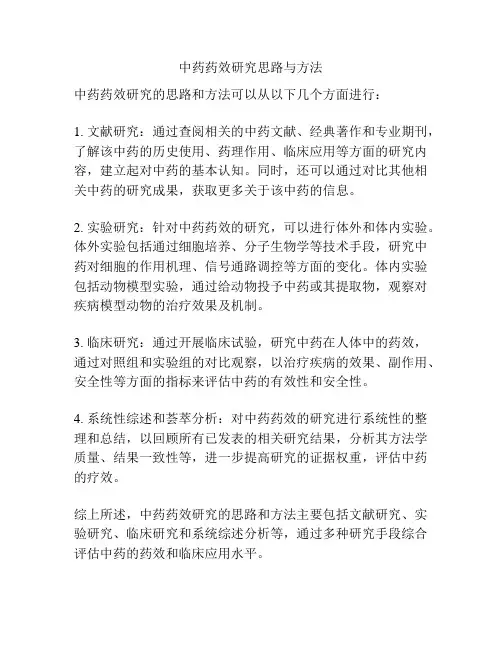 中药药效研究思路与方法

中药药效研究的思路和方法可以从以下几个方面进行：

1. 文献研究：通过查阅相关的中药文献、经典著作和专业期刊，了解该中药的历史使用、药理作用、临床应用等方面的研究内容，建立起对中药的基本认知。同时，还可以通过对比其他相关中药的研究成果，获取更多关于该中药的信息。

2. 实验研究：针对中药药效的研究，可以进行体外和体内实验。体外实验包括通过细胞培养、分子生物学等技术手段，研究中药对细胞的作用机理、信号通路调控等方面的变化。体内实验包括动物模型实验，通过给动物投予中药或其提取物，观察对疾病模型动物的治疗效果及机制。

3. 临床研究：通过开展临床试验，研究中药在人体中的药效，通过对照组和实验组的对比观察，以治疗疾病的效果、副作用、安全性等方面的指标来评估中药的有效性和安全性。

4. 系统性综述和荟萃分析：对中药药效的研究进行系统性的整理和总结，以回顾所有已发表的相关研究结果，分析其方法学质量、结果一致性等，进一步提高研究的证据权重，评估中药的疗效。

综上所述，中药药效研究的思路和方法主要包括文献研究、实验研究、临床研究和系统综述分析等，通过多种研究手段综合评估中药的药效和临床应用水平。